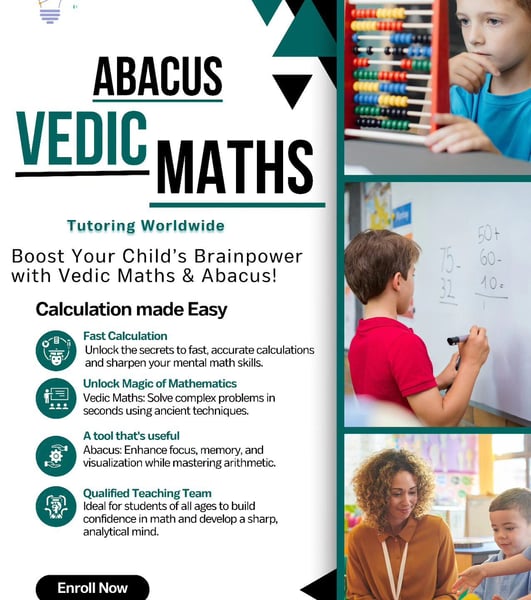 ABACUS
VEDIC MATHS

Tutoring Worldwide

Boost Your Child's Brainpower with Vedic Maths & Abacus!

Calculation made Easy

Fast Calculation
Unlock the secrets to fast, accurate calculations and sharpen your mental math skills.

Unlock Magic of Mathematics
Vedic Maths: Solve complex problems in seconds using ancient techniques.

A tool that's useful
Abacus: Enhance focus, memory, and visualization while mastering arithmetic.

Qualified Teaching Team
Ideal for students of all ages to build confidence in math and develop a sharp, analytical mind.

Enroll Now

75-
32

50+
60-
10=